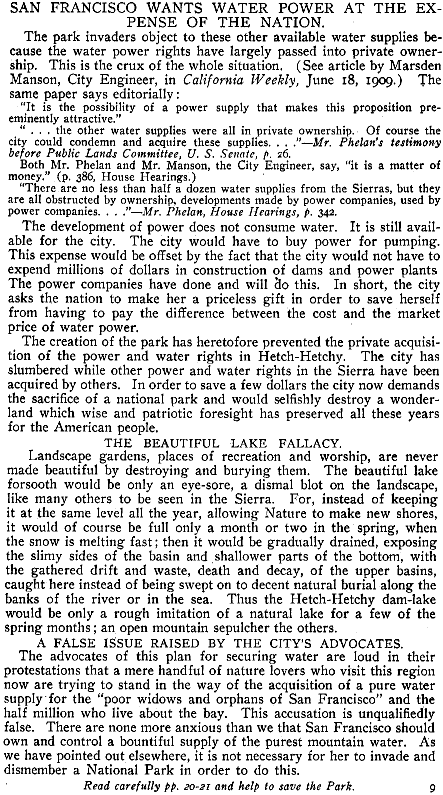 SAN FRANCISCO WANTS WATER POWER AT THE EXPENSE OF THE NATION.

The park invaders object to these other available water supplies because the water power rights have largely passed into private ownership. This is the crux of the whole situation. (See article by Marsden Manson, City Engineer, in California Weekly, June 18, 1909.) The same paper says editorially:

"It is the possibility of a power supply that makes this proposition preeminently attractive."

" . . . the other water supplies were all in private ownership. Of course the city could condemn and acquire these supplies. . . ."—Mr. Phelan's testimony before Public Lands Committee, U. S. Senate, p. 26.

Both Mr. Phelan and Mr. Manson, the City Engineer, say, "it is a matter of money." (p. 386, House Hearings.)

"There are no less than half a dozen water supplies from the Sierras, but they are all obstructed by ownership, developments made by power companies, used by power companies. . . ."—Mr. Phelan, House Hearings, p. 342.

The development of power does not consume water. It is still available for the city. The city would have to buy power for pumping. This expense would be offset by the fact that the city would not have to expend millions of dollars in construction of dams and power plants The power companies have done and will do this. In short, the city asks the nation to make her a priceless gift in order to save herself from having to pay the difference between the cost and the market price of water power.

The creation of the park has heretofore prevented the private acquisition of the power and water rights in Hetch-Hetchy. The city has slumbered while other power and water rights in the Sierra have been acquired by others. In order to save a few dollars the city now demands the sacrifice of a national park and would selfishly destroy a wonderland which wise and patriotic foresight has preserved all these years for the American people.

THE BEAUTIFUL LAKE FALLACY.

Landscape gardens, places of recreation and worship, are never made beautiful by destroying and burying them. The beautiful lake forsooth would be only an eye-sore, a dismal blot on the landscape, like many others to be seen in the Sierra. For, instead of keeping it at the same level all the year, allowing Nature to make new shores, it would of course be full only a month or two in the spring, when the snow is melting fast; then it would be gradually drained, exposing the slimy sides of the basin and shallower parts of the bottom, with the gathered drift and waste, death and decay, of the upper basins, caught here instead of being swept on to decent natural burial along the banks of the river or in the sea. Thus the Hetch-Hetchy dam-lake would be only a rough imitation of a natural lake for a few of the spring months; an open mountain sepulcher the others.

A FALSE ISSUE RAISED BY THE CITY'S ADVOCATES.

The advocates of this plan for securing water are loud in their protestations that a mere handful of nature lovers who visit this region now are trying to stand in the way of the acquisition of a pure water supply for the "poor widows and orphans of San Francisco" and the half million who live about the bay. This accusation is unqualifiedly false. There are none more anxious than we that San Francisco should own and control a bountiful supply of the purest mountain water. As we have pointed out elsewhere, it is not necessary for her to invade and dismember a National Park in order to do this.

Read carefully pp. 20-21 and help to save the Park. 9